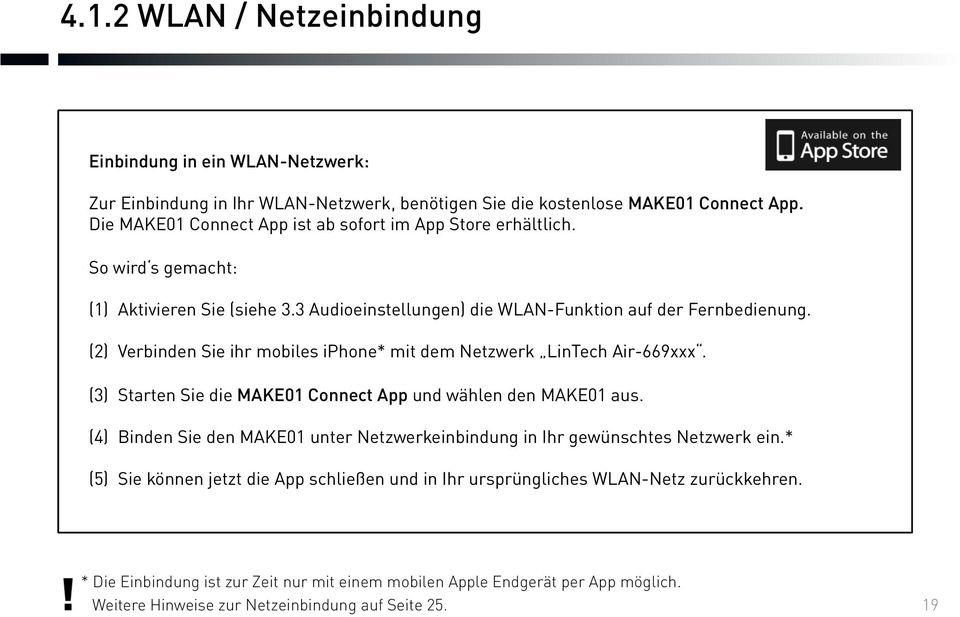 4.1.2 WLAN / Netzeinbindung

Available on the App Store

Einbindung in ein WLAN-Netzwerk:

Zur Einbindung in Ihr WLAN-Netzwerk, benötigen Sie die kostenlose MAKE01 Connect App. Die MAKE01 Connect App ist ab sofort im App Store erhältlich.

So wird's gemacht:

(1) Aktivieren Sie (siehe 3.3 Audioeinstellungen) die WLAN-Funktion auf der Fernbedienung.

(2) Verbinden Sie ihr mobiles iPhone* mit dem Netzwerk „LinTech Air-669xxx".

(3) Starten Sie die MAKE01 Connect App und wählen den MAKE01 aus.

(4) Binden Sie den MAKE01 unter Netzwerkeinbindung in Ihr gewünschtes Netzwerk ein.*

(5) Sie können jetzt die App schließen und in Ihr ursprüngliches WLAN-Netz zurückkehren.

! * Die Einbindung ist zur Zeit nur mit einem mobilen Apple Endgerät per App möglich. Weitere Hinweise zur Netzeinbindung auf Seite 25.

19